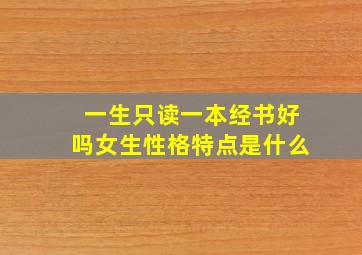 一生只读一本经书好吗女生性格特点是什么